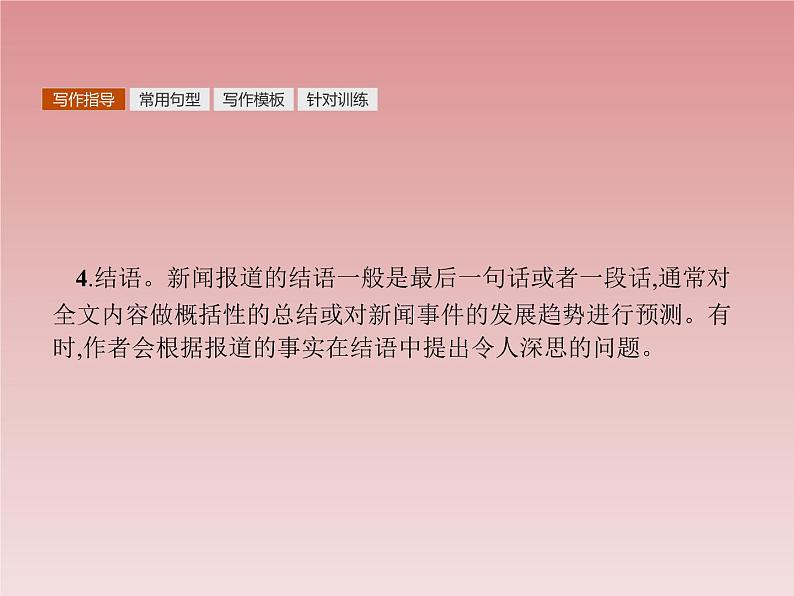 写作指导 常用句型 写作模板 针对训练

4.结语。新闻报道的结语一般是最后一句话或者一段话,通常对全文内容做概括性的总结或对新闻事件的发展趋势进行预测。有时,作者会根据报道的事实在结语中提出令人深思的问题。